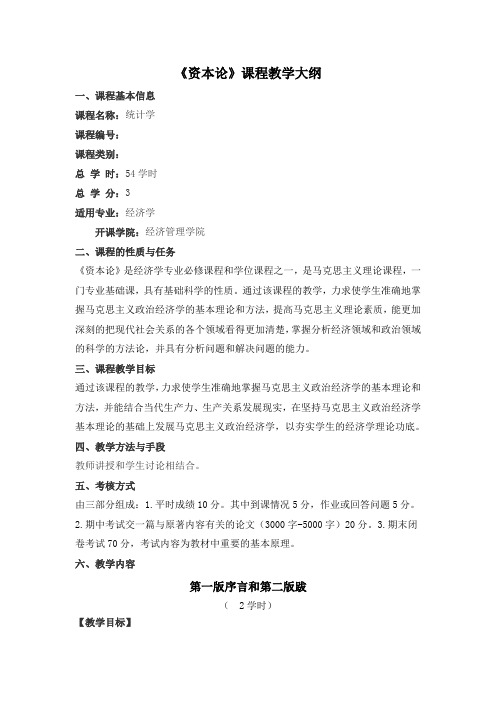 《资本论》课程教学大纲

一、课程基本信息

课程名称：统计学

课程编号：

课程类别：

总 学 时：54 学时

总 学 分：3

适用专业：经济学

开课学院：经济管理学院

二、课程的性质与任务

《资本论》是经济学专业必修课程和学位课程之一，是马克思主义理论课程，一门专业基础课，具有基础科学的性质。通过该课程的教学，力求使学生准确地掌握马克思主义政治经济学的基本理论和方法，提高马克思主义理论素质，能更加深刻的把现代社会关系的各个领域看得更加清楚，掌握分析经济领域和政治领域的科学的方法论，并具有分析问题和解决问题的能力。

三、课程教学目标

通过该课程的教学，力求使学生准确地掌握马克思主义政治经济学的基本理论和方法，并能结合当代生产力、生产关系发展现实，在坚持马克思主义政治经济学基本理论的基础上发展马克思主义政治经济学，以夯实学生的经济学理论功底。

四、教学方法与手段

教师讲授和学生讨论相结合。

五、考核方式

由三部分组成：1.平时成绩 10 分。其中到课情况 5 分，作业或回答问题 5 分。2.期中考试交一篇与原著内容有关的论文（3000 字-5000 字）20 分。3.期末闭卷考试 70 分，考试内容为教材中重要的基本原理。

六、教学内容

第一版序言和第二版跋

（ 2 学时）

【教学目标】